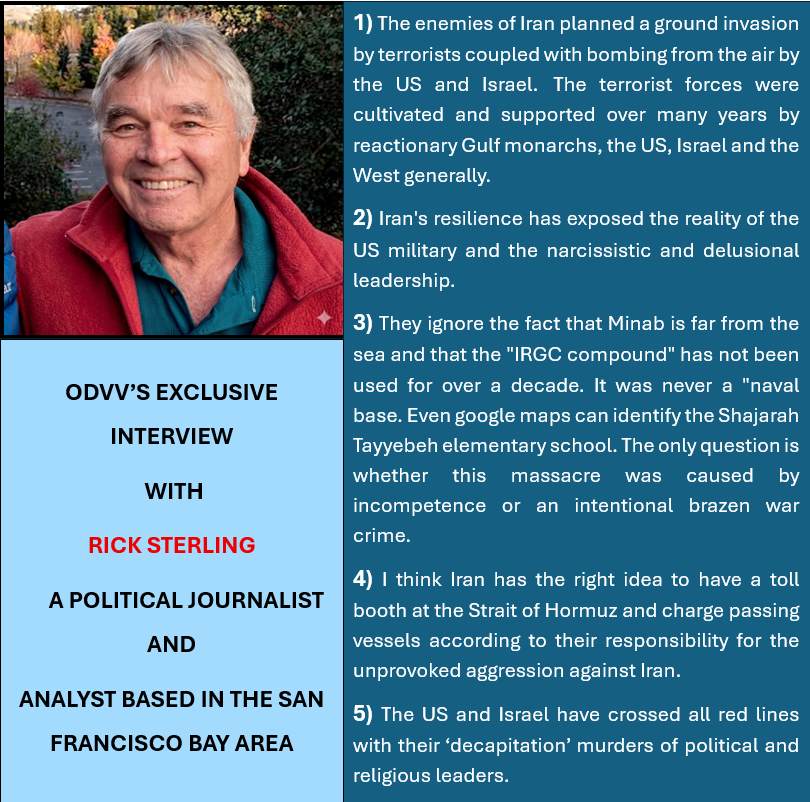 ODVV'S EXCLUSIVE INTERVIEW

WITH

RICK STERLING

A POLITICAL JOURNALIST AND

ANALYST BASED IN THE SAN FRANCISCO BAY AREA

1) The enemies of Iran planned a ground invasion by terrorists coupled with bombing from the air by the US and Israel. The terrorist forces were cultivated and supported over many years by reactionary Gulf monarchs, the US, Israel and the West generally.

2) Iran's resilience has exposed the reality of the US military and the narcissistic and delusional leadership.

3) They ignore the fact that Minab is far from the sea and that the "IRGC compound" has not been used for over a decade. It was never a "naval base. Even google maps can identify the Shajarah Tayyebeh elementary school. The only question is whether this massacre was caused by incompetence or an intentional brazen war crime.

4) I think Iran has the right idea to have a toll booth at the Strait of Hormuz and charge passing vessels according to their responsibility for the unprovoked aggression against Iran.

5) The US and Israel have crossed all red lines with their 'decapitation' murders of political and religious leaders.